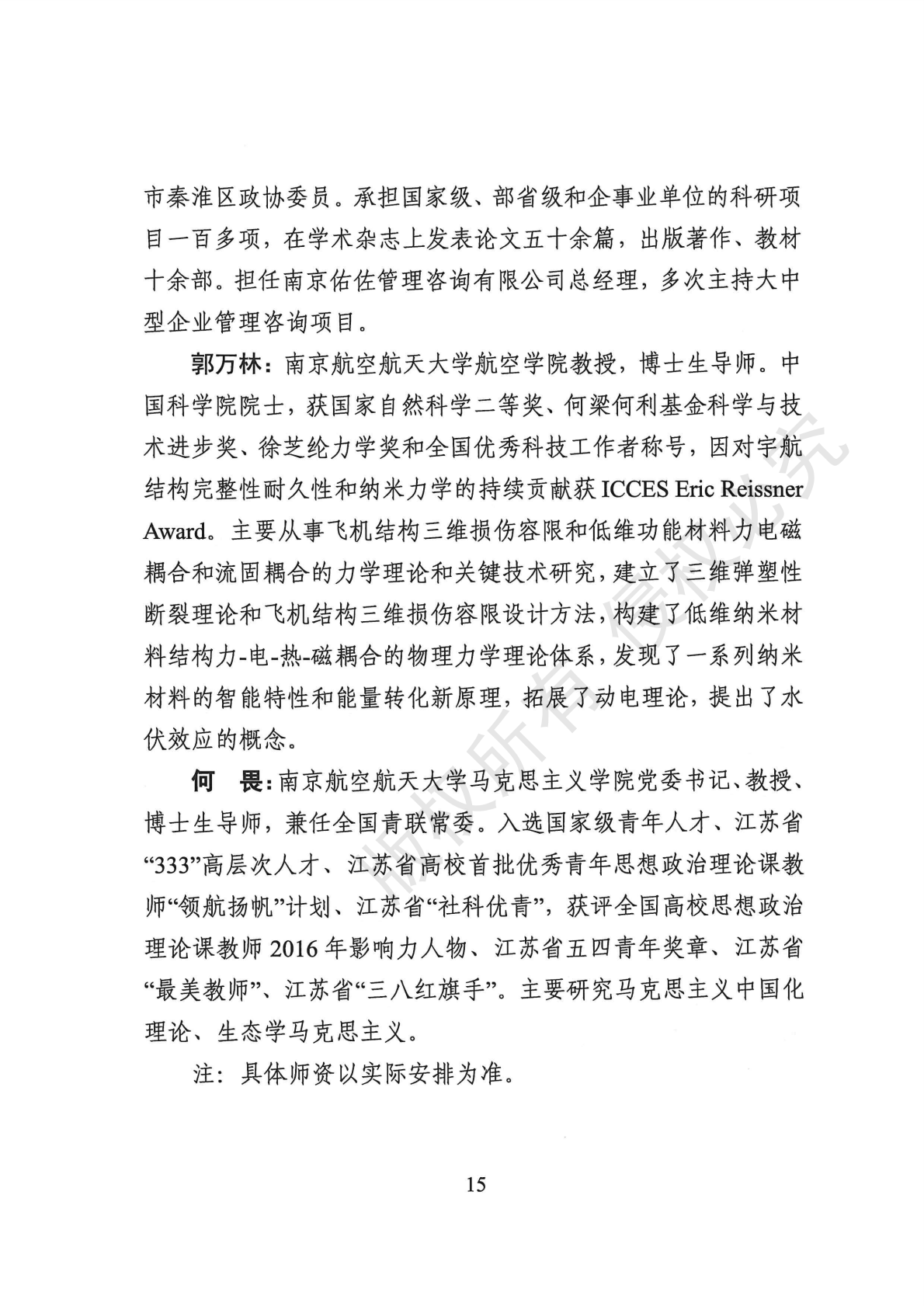 市秦淮区政协委员。承担国家级、部省级和企事业单位的科研项目一百多项，在学术杂志上发表论文五十余篇，出版著作、教材十余部。担任南京佑佐管理咨询有限公司总经理，多次主持大中型企业管理咨询项目。

郭万林：南京航空航天大学航空学院教授，博士生导师。中国科学院院士，获国家自然科学二等奖、何梁何利基金科学与技术进步奖、徐芝纶力学奖和全国优秀科技工作者称号，因对宇航结构完整性耐久性和纳米力学的持续贡献获 ICCES Eric Reissner Award。主要从事飞机结构三维损伤容限和低维功能材料力电磁耦合和流固耦合的力学理论和关键技术研究，建立了三维弹塑性断裂理论和飞机结构三维损伤容限设计方法，构建了低维纳米材料结构力-电-热-磁耦合的物理力学理论体系，发现了一系列纳米材料的智能特性和能量转化新原理，拓展了动电理论，提出了水伏效应的概念。

何　畏：南京航空航天大学马克思主义学院党委书记、教授、博士生导师，兼任全国青联常委。入选国家级青年人才、江苏省“333”高层次人才、江苏省高校首批优秀青年思想政治理论课教师“领航扬帆”计划、江苏省“社科优青”，获评全国高校思想政治理论课教师 2016 年影响力人物、江苏省五四青年奖章、江苏省“最美教师”、江苏省“三八红旗手”。主要研究马克思主义中国化理论、生态学马克思主义。

注：具体师资以实际安排为准。

版权所有 侵权必究

15